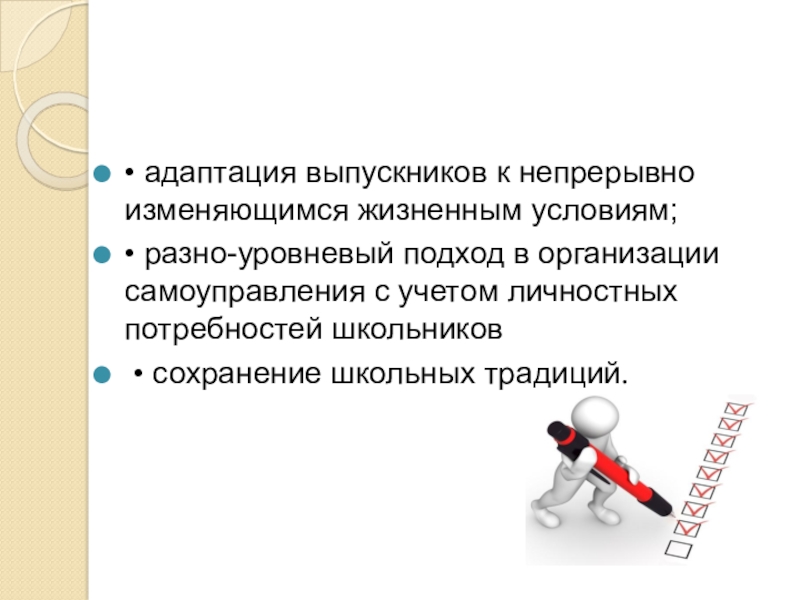 • • адаптация выпускников к непрерывно изменяющимся жизненным условиям;

• • разно-уровневый подход в организации самоуправления с учетом личностных потребностей школьников

• • сохранение школьных традиций.